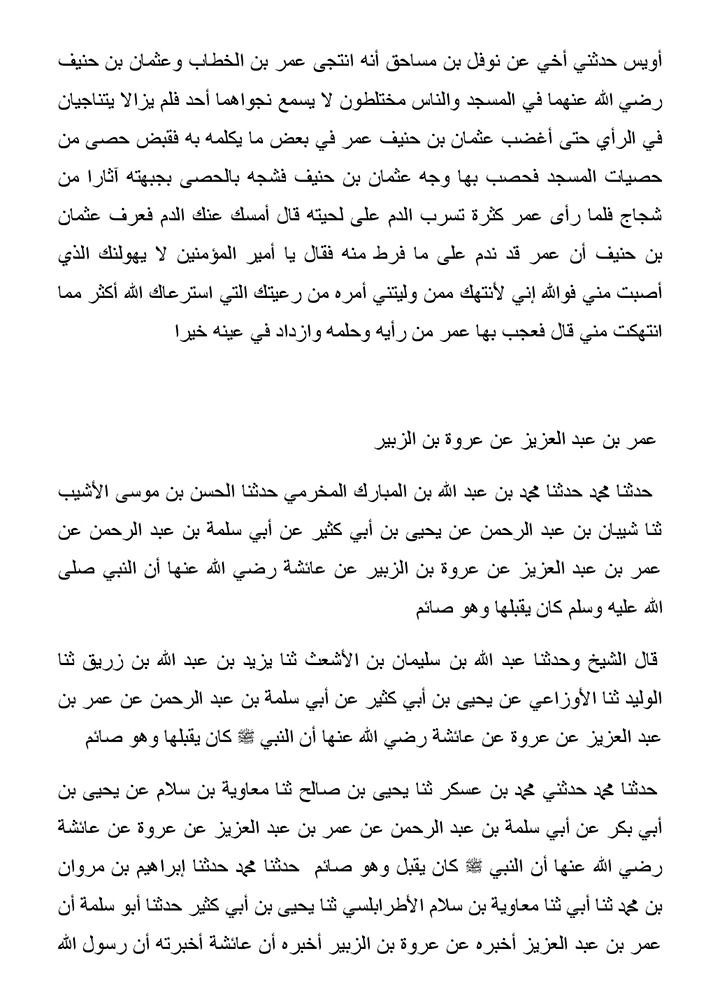 أويس حدثني أخي عن نوفل بن مساحق أنه انتجى عمر بن الخطاب وعثمان بن حنيف رضي الله عنهما في المسجد والناس مختلطون لا يسمع نجواهما أحد فلم يزالا يتناجيان في الرأي حتى أغضب عثمان بن حنيف عمر في بعض ما يكلمه به فقبض حصى من حصيات المسجد فحصب بها وجه عثمان بن حنيف فشجه بالحصى بجبهته آثارا من شجاج فلما رأى عمر كثرة تسرب الدم على لحيته قال أمسك عنك الدم فعرف عثمان بن حنيف أن عمر قد ندم على ما فرط منه فقال يا أمير المؤمنين لا يهولنك الذي أصبت مني فوالله إني لأنتهك ممن وليتني أمره من رعيتك التي استرعاك الله أكثر مما انتهكت مني قال فعجب بها عمر من رأيه وحلمه وازداد في عينه خيرا

عمر بن عبد العزيز عن عروة بن الزبير

حدثنا محمد حدثنا محمد بن عبد الله بن المبارك المخرمي حدثنا الحسن بن موسى الأشيب ثنا شيبان بن عبد الرحمن عن يحيى بن أبي كثير عن أبي سلمة بن عبد الرحمن عن عمر بن عبد العزيز عن عروة بن الزبير عن عائشة رضي الله عنها أن النبي صلى الله عليه وسلم كان يقبلها وهو صائم

قال الشيخ وحدثنا عبد الله بن سليمان بن الأشعث ثنا يزيد بن عبد الله بن زريق ثنا الوليد ثنا الأوزاعي عن يحيى بن أبي كثير عن أبي سلمة بن عبد الرحمن عن عمر بن عبد العزيز عن عروة عن عائشة رضي الله عنها أن النبي ﷺ كان يقبلها وهو صائم

حدثنا محمد حدثني محمد بن عسكر ثنا يحيى بن صالح ثنا معاوية بن سلام عن يحيى بن أبي بكر عن أبي سلمة بن عبد الرحمن عن عمر بن عبد العزيز عن عروة عن عائشة رضي الله عنها أن النبي ﷺ كان يقبل وهو صائم حدثنا محمد حدثنا إبراهيم بن مروان بن محمد ثنا أبي ثنا معاوية بن سلام الأطرابلسي ثنا يحيى بن أبي كثير حدثنا أبو سلمة أن عمر بن عبد العزيز أخبره عن عروة بن الزبير أخبره أن عائشة أخبرته أن رسول الله